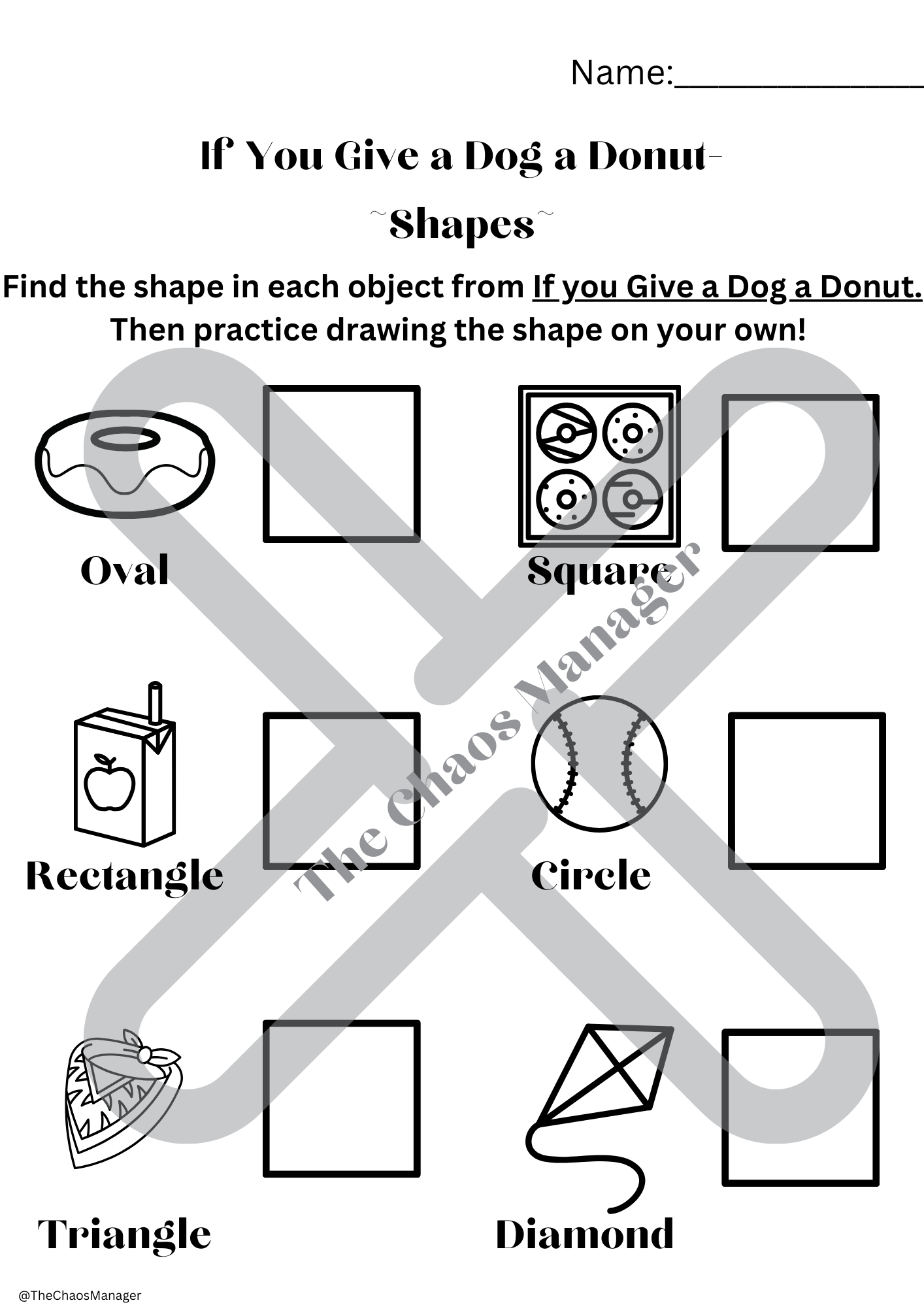 Name:_______________

If You Give a Dog a Donut-

~Shapes~

Find the shape in each object from If you Give a Dog a Donut. Then practice drawing the shape on your own!

Oval

Square

Rectangle

Circle

Triangle

Diamond

The Chaos Manager

@TheChaosManager